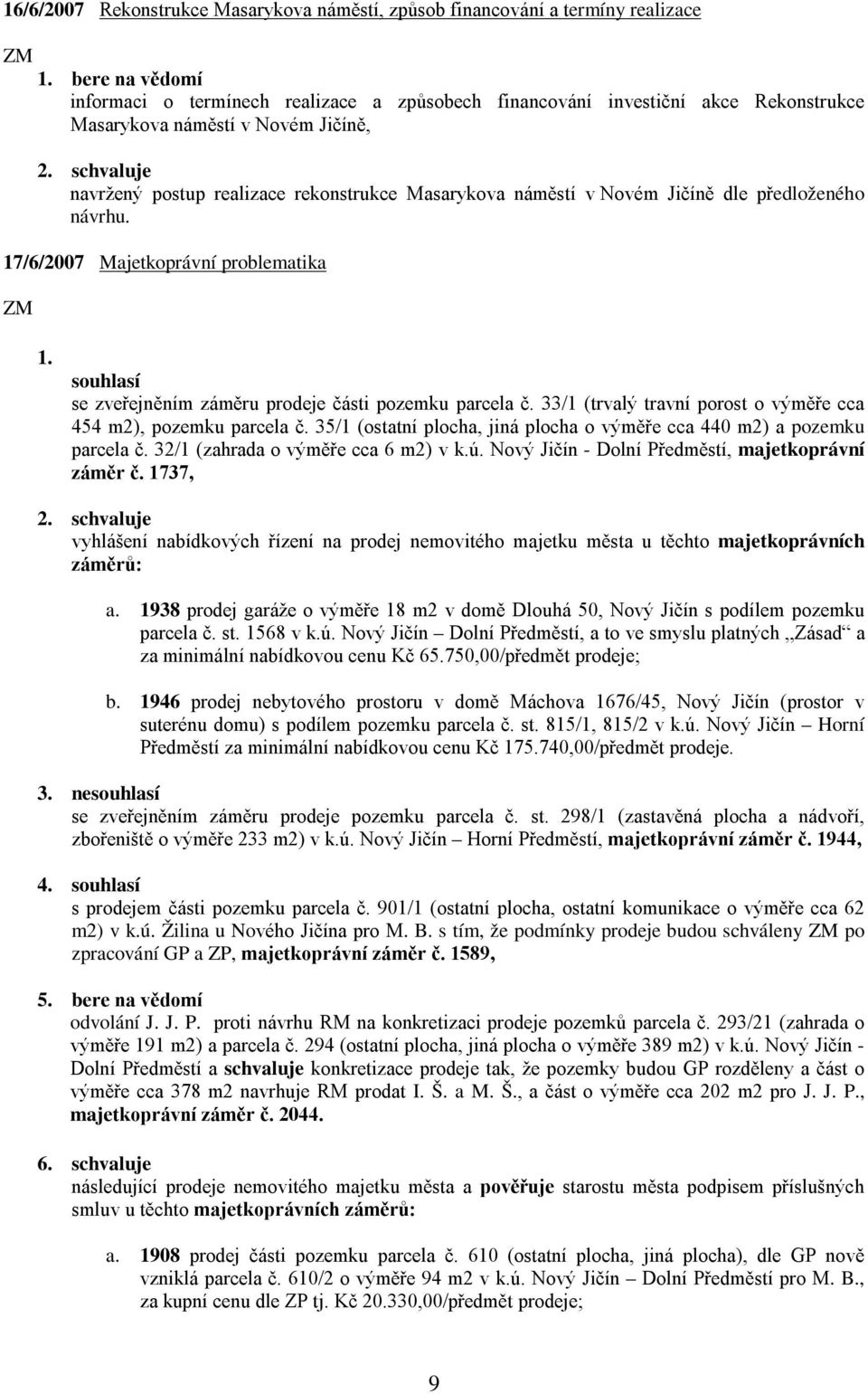 16/6/2007 Rekonstrukce Masarykova náměstí, způsob financování a termíny realizace

ZM
1. bere na vědomí
informaci o termínech realizace a způsobech financování investiční akce Rekonstrukce Masarykova náměstí v Novém Jičíně,

2. schvaluje
navržený postup realizace rekonstrukce Masarykova náměstí v Novém Jičíně dle předloženého návrhu.

17/6/2007 Majetkoprávní problematika

ZM

1.
souhlasí
se zveřejněním záměru prodeje části pozemku parcela č. 33/1 (trvalý travní porost o výměře cca 454 m2), pozemku parcela č. 35/1 (ostatní plocha, jiná plocha o výměře cca 440 m2) a pozemku parcela č. 32/1 (zahrada o výměře cca 6 m2) v k.ú. Nový Jičín - Dolní Předměstí, majetkoprávní záměr č. 1737,

2. schvaluje
vyhlášení nabídkových řízení na prodej nemovitého majetku města u těchto majetkoprávních záměrů:

a. 1938 prodej garáže o výměře 18 m2 v domě Dlouhá 50, Nový Jičín s podílem pozemku parcela č. st. 1568 v k.ú. Nový Jičín – Dolní Předměstí, a to ve smyslu platných „Zásad“ a za minimální nabídkovou cenu Kč 65.750,00/předmět prodeje;

b. 1946 prodej nebytového prostoru v domě Máchova 1676/45, Nový Jičín (prostor v suterénu domu) s podílem pozemku parcela č. st. 815/1, 815/2 v k.ú. Nový Jičín – Horní Předměstí za minimální nabídkovou cenu Kč 175.740,00/předmět prodeje.

3. nesouhlasí
se zveřejněním záměru prodeje pozemku parcela č. st. 298/1 (zastavěná plocha a nádvoří, zbořeniště o výměře 233 m2) v k.ú. Nový Jičín – Horní Předměstí, majetkoprávní záměr č. 1944,

4. souhlasí
s prodejem části pozemku parcela č. 901/1 (ostatní plocha, ostatní komunikace o výměře cca 62 m2) v k.ú. Žilina u Nového Jičína pro M. B. s tím, že podmínky prodeje budou schváleny ZM po zpracování GP a ZP, majetkoprávní záměr č. 1589,

5. bere na vědomí
odvolání J. J. P. proti návrhu RM na konkretizaci prodeje pozemků parcela č. 293/21 (zahrada o výměře 191 m2) a parcela č. 294 (ostatní plocha, jiná plocha o výměře 389 m2) v k.ú. Nový Jičín - Dolní Předměstí a schvaluje konkretizace prodeje tak, že pozemky budou GP rozděleny a část o výměře cca 378 m2 navrhuje RM prodat I. Š. a M. Š., a část o výměře cca 202 m2 pro J. J. P., majetkoprávní záměr č. 2044.

6. schvaluje
následující prodeje nemovitého majetku města a pověřuje starostu města podpisem příslušných smluv u těchto majetkoprávních záměrů:

a. 1908 prodej části pozemku parcela č. 610 (ostatní plocha, jiná plocha), dle GP nově vzniklá parcela č. 610/2 o výměře 94 m2 v k.ú. Nový Jičín – Dolní Předměstí pro M. B., za kupní cenu dle ZP tj. Kč 20.330,00/předmět prodeje;

9